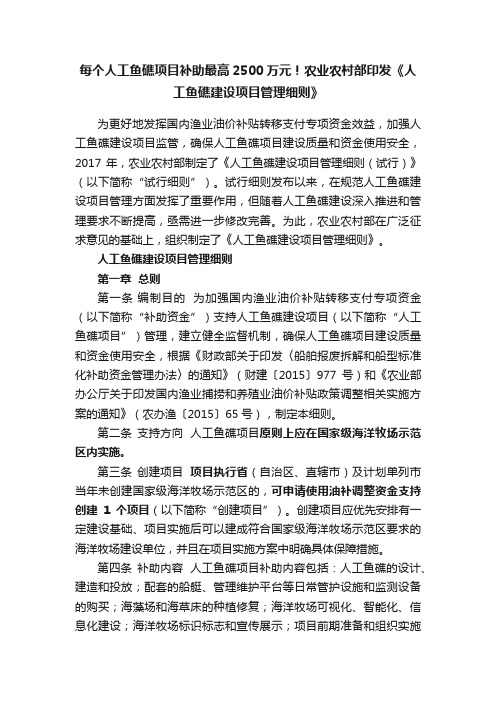 每个人工鱼礁项目补助最高 2500 万元！农业农村部印发《人工鱼礁建设项目管理细则》

为更好地发挥国内渔业油价补贴转移支付专项资金效益，加强人工鱼礁建设项目监管，确保人工鱼礁项目建设质量和资金使用安全，2017 年，农业农村部制定了《人工鱼礁建设项目管理细则（试行）》（以下简称“试行细则”）。试行细则发布以来，在规范人工鱼礁建设项目管理方面发挥了重要作用，但随着人工鱼礁建设深入推进和管理要求不断提高，亟需进一步修改完善。为此，农业农村部在广泛征求意见的基础上，组织制定了《人工鱼礁建设项目管理细则》。

人工鱼礁建设项目管理细则

第一章 总则

第一条 编制目的 为加强国内渔业油价补贴转移支付专项资金（以下简称“补助资金”）支持人工鱼礁建设项目（以下简称“人工鱼礁项目”）管理，建立健全监督机制，确保人工鱼礁项目建设质量和资金使用安全，根据《财政部关于印发〈船舶报废拆解和船型标准化补助资金管理办法〉的通知》（财建〔2015〕977 号）和《农业部办公厅关于印发国内渔业捕捞和养殖业油价补贴政策调整相关实施方案的通知》（农办渔〔2015〕65 号），制定本细则。

第二条 支持方向 人工鱼礁项目原则上应在国家级海洋牧场示范区内实施。

第三条 创建项目 项目执行省（自治区、直辖市）及计划单列市当年未创建国家级海洋牧场示范区的，可申请使用油补调整资金支持创建 1 个项目（以下简称“创建项目”）。创建项目应优先安排有一定建设基础、项目实施后可以建成符合国家级海洋牧场示范区要求的海洋牧场建设单位，并且在项目实施方案中明确具体保障措施。

第四条 补助内容 人工鱼礁项目补助内容包括：人工鱼礁的设计、建造和投放；配套的船艇、管理维护平台等日常管护设施和监测设备的购买；海藻场和海草床的种植修复；海洋牧场可视化、智能化、信息化建设；海洋牧场标识标志和宣传展示；项目前期准备和组织实施